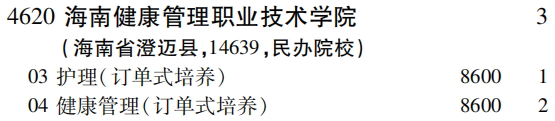 4620 海南健康管理职业技术学院 3
(海南省澄迈县,14639,民办院校)
03 护理(订单式培养) 8600 1
04 健康管理(订单式培养) 8600 2